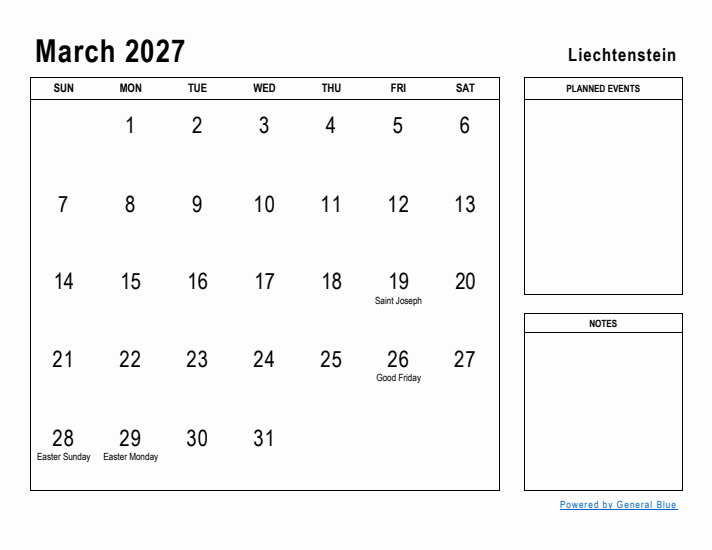 March 2027

Liechtenstein

| SUN | MON | TUE | WED | THU | FRI | SAT |
|---|---|---|---|---|---|---|
| | 1 | 2 | 3 | 4 | 5 | 6 |
| 7 | 8 | 9 | 10 | 11 | 12 | 13 |
| 14 | 15 | 16 | 17 | 18 | 19 Saint Joseph | 20 |
| 21 | 22 | 23 | 24 | 25 | 26 Good Friday | 27 |
| 28 Easter Sunday | 29 Easter Monday | 30 | 31 | | | |

PLANNED EVENTS

NOTES

Powered by General Blue